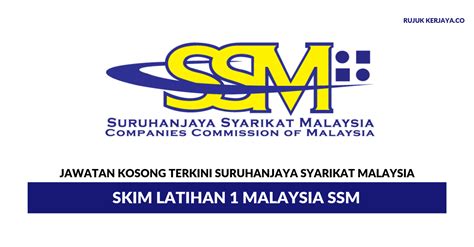 RUJUK KERJAYA.CO

SSM

SURUHANJAYA SYARIKAT MALAYSIA
COMPANIES COMMISSION OF MALAYSIA

JAWATAN KOSONG TERKINI SURUHANJAYA SYARIKAT MALAYSIA

SKIM LATIHAN 1 MALAYSIA SSM